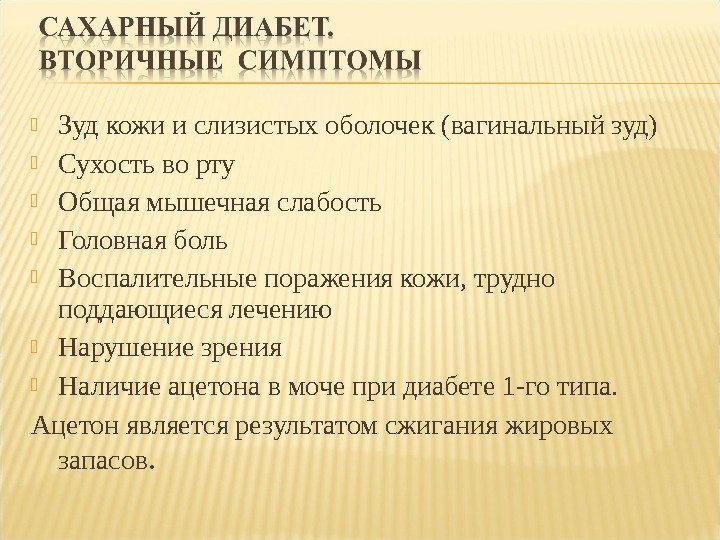 САХАРНЫЙ ДИАБЕТ.
ВТОРИЧНЫЕ СИМПТОМЫ

Зуд кожи и слизистых оболочек (вагинальный зуд)
Сухость во рту
Общая мышечная слабость
Головная боль
Воспалительные поражения кожи, трудно поддающиеся лечению
Нарушение зрения
Наличие ацетона в моче при диабете 1-го типа.
Ацетон является результатом сжигания жировых запасов.